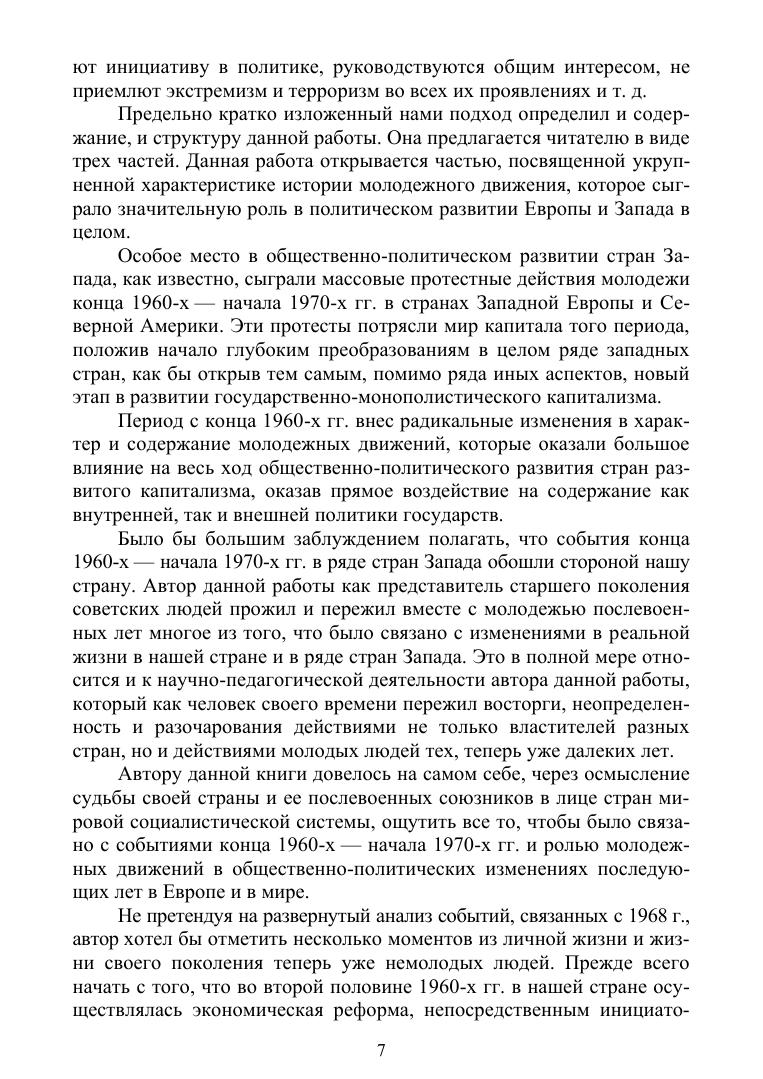 ют инициативу в политике, руководствуются общим интересом, не приемлют экстремизм и терроризм во всех их проявлениях и т. д.

Предельно кратко изложенный нами подход определил и содержание, и структуру данной работы. Она предлагается читателю в виде трех частей. Данная работа открывается частью, посвященной укрупненной характеристике истории молодежного движения, которое сыграло значительную роль в политическом развитии Европы и Запада в целом.

Особое место в общественно-политическом развитии стран Запада, как известно, сыграли массовые протестные действия молодежи конца 1960-х — начала 1970-х гг. в странах Западной Европы и Северной Америки. Эти протесты потрясли мир капитала того периода, положив начало глубоким преобразованиям в целом ряде западных стран, как бы открыв тем самым, помимо ряда иных аспектов, новый этап в развитии государственно-монополистического капитализма.

Период с конца 1960-х гг. внес радикальные изменения в характер и содержание молодежных движений, которые оказали большое влияние на весь ход общественно-политического развития стран развитого капитализма, оказав прямое воздействие на содержание как внутренней, так и внешней политики государств.

Было бы большим заблуждением полагать, что события конца 1960-х — начала 1970-х гг. в ряде стран Запада обошли стороной нашу страну. Автор данной работы как представитель старшего поколения советских людей прожил и пережил вместе с молодежью послевоенных лет многое из того, что было связано с изменениями в реальной жизни в нашей стране и в ряде стран Запада. Это в полной мере относится и к научно-педагогической деятельности автора данной работы, который как человек своего времени пережил восторги, неопределенность и разочарования действиями не только властителей разных стран, но и действиями молодых людей тех, теперь уже далеких лет.

Автору данной книги довелось на самом себе, через осмысление судьбы своей страны и ее послевоенных союзников в лице стран мировой социалистической системы, ощутить все то, чтобы было связано с событиями конца 1960-х — начала 1970-х гг. и ролью молодежных движений в общественно-политических изменениях последующих лет в Европе и в мире.

Не претендуя на развернутый анализ событий, связанных с 1968 г., автор хотел бы отметить несколько моментов из личной жизни и жизни своего поколения теперь уже немолодых людей. Прежде всего начать с того, что во второй половине 1960-х гг. в нашей стране осуществлялась экономическая реформа, непосредственным инициато-

7